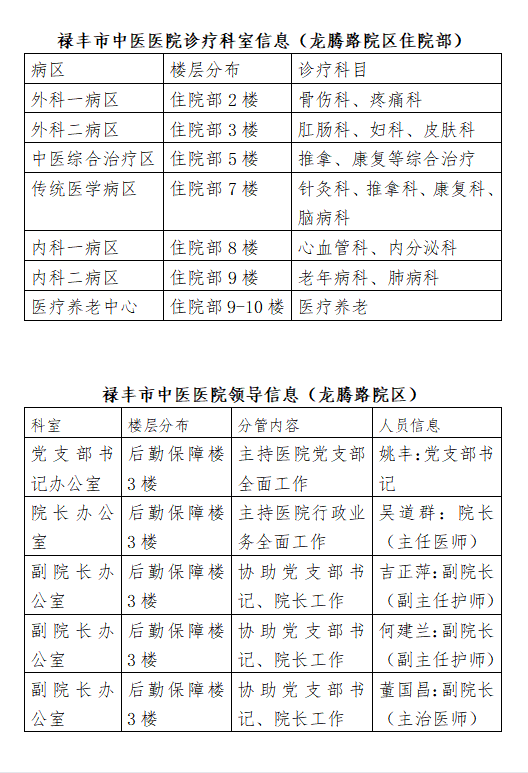 禄丰市中医医院诊疗科室信息（龙腾路院区住院部）

| 病区 | 楼层分布 | 诊疗科目 |
|---|---|---|
| 外科一病区 | 住院部 2 楼 | 骨伤科、疼痛科 |
| 外科二病区 | 住院部 3 楼 | 肛肠科、妇科、皮肤科 |
| 中医综合治疗区 | 住院部 5 楼 | 推拿、康复等综合治疗 |
| 传统医学病区 | 住院部 7 楼 | 针灸科、推拿科、康复科、脑病科 |
| 内科一病区 | 住院部 8 楼 | 心血管科、内分泌科 |
| 内科二病区 | 住院部 9 楼 | 老年病科、肺病科 |
| 医疗养老中心 | 住院部 9-10 楼 | 医疗养老 |

禄丰市中医医院领导信息（龙腾路院区）

| 科室 | 楼层分布 | 分管内容 | 人员信息 |
|---|---|---|---|
| 党支部书记办公室 | 后勤保障楼 3 楼 | 主持医院党支部全面工作 | 姚丰：党支部书记 |
| 院长办公室 | 后勤保障楼 3 楼 | 主持医院行政业务全面工作 | 吴道群：院长（主任医师） |
| 副院长办公室 | 后勤保障楼 3 楼 | 协助党支部书记、院长工作 | 吉正萍：副院长（副主任护师） |
| 副院长办公室 | 后勤保障楼 3 楼 | 协助党支部书记、院长工作 | 何建兰：副院长（副主任护师） |
| 副院长办公室 | 后勤保障楼 3 楼 | 协助党支部书记、院长工作 | 董国昌：副院长（主治医师） |